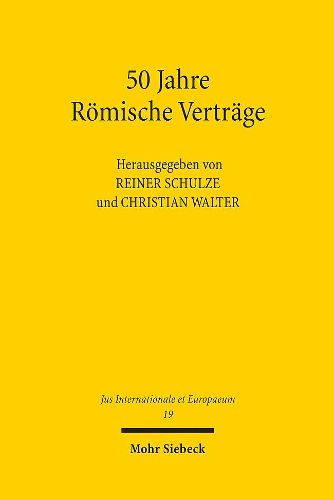 50 Jahre
Römische Verträge

Herausgegeben von
REINER SCHULZE
und CHRISTIAN WALTER

Jus Internationale et Europaeum
19

Mohr Siebeck